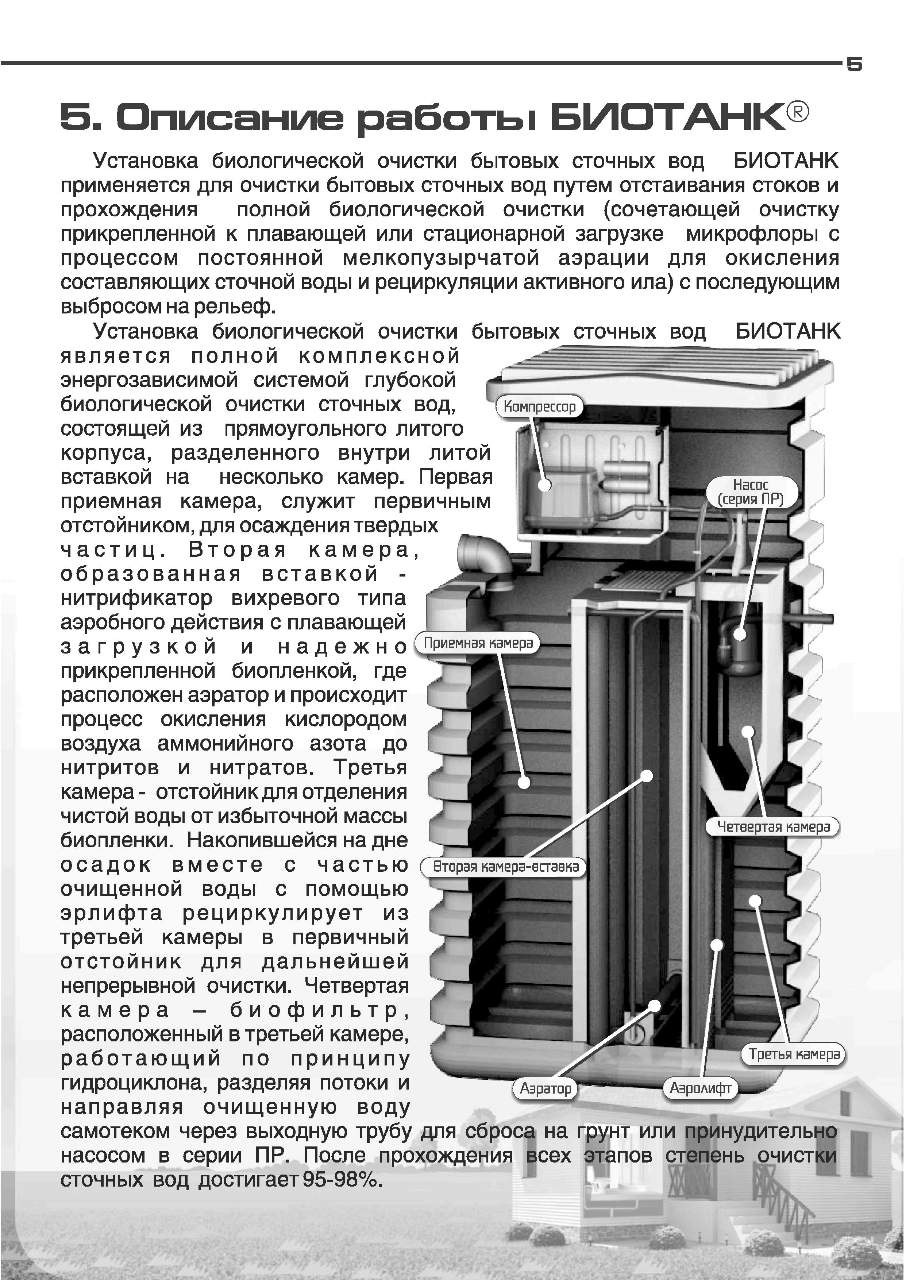 5

5. Описание работы БИОТАНК®

Установка биологической очистки бытовых сточных вод БИОТАНК применяется для очистки бытовых сточных вод путем отстаивания стоков и прохождения полной биологической очистки (сочетающей очистку прикрепленной к плавающей или стационарной загрузке микрофлоры с процессом постоянной мелкопузырчатой аэрации для окисления составляющих сточной воды и рециркуляции активного ила) с последующим выбросом на рельеф.

Установка биологической очистки бытовых сточных вод БИОТАНК является полной комплексной энергозависимой системой глубокой биологической очистки сточных вод, состоящей из прямоугольного литого корпуса, разделенного внутри литой вставкой на несколько камер. Первая приемная камера, служит первичным отстойником, для осаждения твердых частиц. Вторая камера, образованная вставкой - нитрификатор вихревого типа аэробного действия с плавающей загрузкой и надежно прикрепленной биопленкой, где расположен аэратор и происходит процесс окисления кислородом воздуха аммонийного азота до нитритов и нитратов. Третья камера - отстойник для отделения чистой воды от избыточной массы биопленки. Накопившейся на дне осадок вместе с частью очищенной воды с помощью эрлифта рециркулирует из третьей камеры в первичный отстойник для дальнейшей непрерывной очистки. Четвертая камера – биофильтр, расположенный в третьей камере, работающий по принципу гидроциклона, разделяя потоки и направляя очищенную воду самотеком через выходную трубу для сброса на грунт или принудительно насосом в серии ПР. После прохождения всех этапов степень очистки сточных вод достигает 95-98%.

Компрессор
Насос (серия ПР)
Приемная камера
Четвертая камера
Вторая камера-вставка
Третья камера
Аэратор
Аэролифт